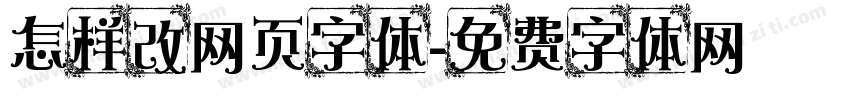 怎样改网页字体-免费字体网